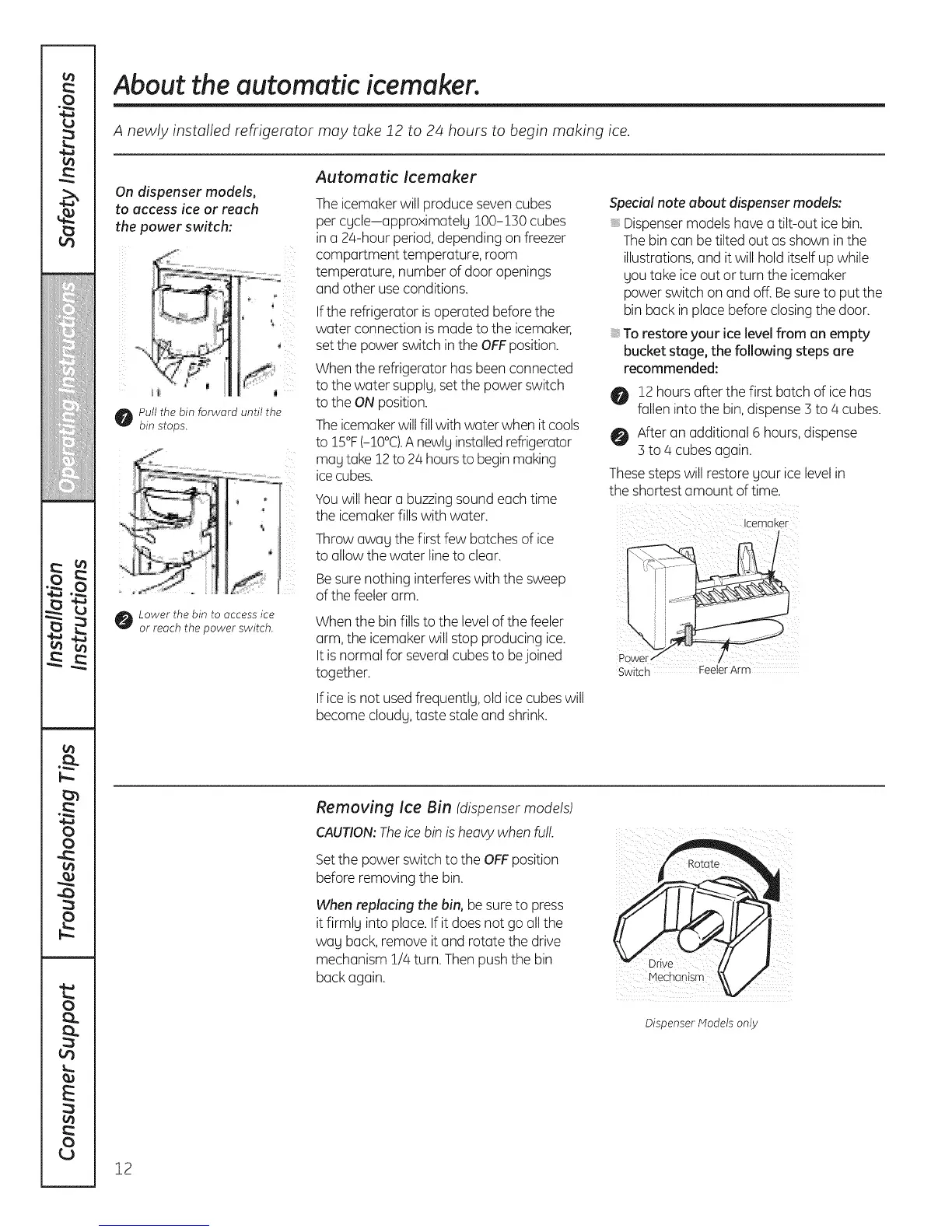 Safety Instructions

Operating Instructions

Installation Instructions

Troubleshooting Tips

Consumer Support

About the automatic icemaker.

A newly installed refrigerator may take 12 to 24 hours to begin making ice.

On dispenser models, to access ice or reach the power switch:

1 Pull the bin forward until the bin stops.

2 Lower the bin to access ice or reach the power switch.

Automatic Icemaker

The icemaker will produce seven cubes per cycle—approximately 100–130 cubes in a 24-hour period, depending on freezer compartment temperature, room temperature, number of door openings and other use conditions.

If the refrigerator is operated before the water connection is made to the icemaker, set the power switch in the OFF position.

When the refrigerator has been connected to the water supply, set the power switch to the ON position.

The icemaker will fill with water when it cools to 15°F (–10°C). A newly installed refrigerator may take 12 to 24 hours to begin making ice cubes.

You will hear a buzzing sound each time the icemaker fills with water.

Throw away the first few batches of ice to allow the water line to clear.

Be sure nothing interferes with the sweep of the feeler arm.

When the bin fills to the level of the feeler arm, the icemaker will stop producing ice. It is normal for several cubes to be joined together.

If ice is not used frequently, old ice cubes will become cloudy, taste stale and shrink.

Special note about dispenser models:

Dispenser models have a tilt-out ice bin. The bin can be tilted out as shown in the illustrations, and it will hold itself up while you take ice out or turn the icemaker power switch on and off. Be sure to put the bin back in place before closing the door.

To restore your ice level from an empty bucket stage, the following steps are recommended:

1 12 hours after the first batch of ice has fallen into the bin, dispense 3 to 4 cubes.

2 After an additional 6 hours, dispense 3 to 4 cubes again.

These steps will restore your ice level in the shortest amount of time.

Icemaker

Power Switch

Feeler Arm

Removing Ice Bin (dispenser models)

CAUTION: The ice bin is heavy when full.

Set the power switch to the OFF position before removing the bin.

When replacing the bin, be sure to press it firmly into place. If it does not go all the way back, remove it and rotate the drive mechanism 1/4 turn. Then push the bin back again.

Rotate

Drive Mechanism

Dispenser Models only

12